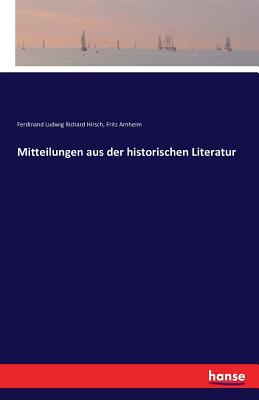 Ferdinand Ludwig Richard Hirsch, Fritz Arnheim

Mitteilungen aus der historischen Literatur

hanse